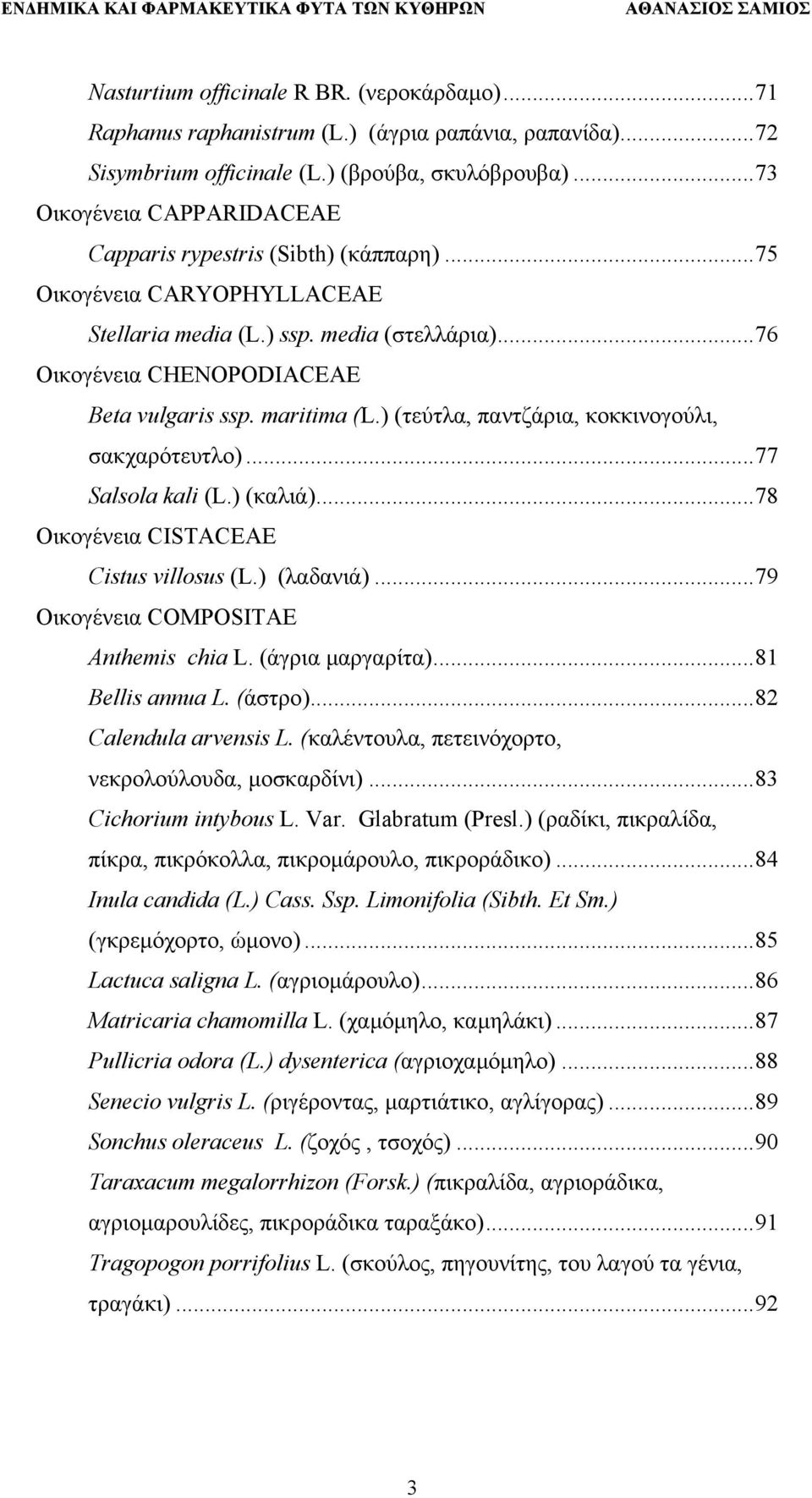 ΕΝΔΗΜΙΚΑ ΚΑΙ ΦΑΡΜΑΚΕΥΤΙΚΑ ΦΥΤΑ ΤΩΝ ΚΥΘΗΡΩΝ ΑΘΑΝΑΣΙΟΣ ΣΑΜΙΟΣ

Nasturtium officinale R BR. (νεροκάρδαμο)...71
Raphanus raphanistrum (L.) (άγρια ραπάνια, ραπανίδα)...72
Sisymbrium officinale (L.) (βρούβα, σκυλόβρουβα)...73
Οικογένεια CAPPARIDACEAE
Capparis rypestris (Sibth) (κάππαρη)...75
Οικογένεια CARYOPHYLLACEAE
Stellaria media (L.) ssp. media (στελλάρια)...76
Οικογένεια CHENOPODIACEAE
Beta vulgaris ssp. maritima (L.) (τεύτλα, παντζάρια, κοκκινογούλι, σακχαρότευτλο)...77
Salsola kali (L.) (καλιά)...78
Οικογένεια CISTACEAE
Cistus villosus (L.) (λαδανιά)...79
Οικογένεια COMPOSITAE
Anthemis chia L. (άγρια μαργαρίτα)...81
Bellis annua L. (άστρο)...82
Calendula arvensis L. (καλέντουλα, πετεινόχορτο, νεκρολούλουδα, μοσκαρδίνι)...83
Cichorium intybous L. Var. Glabratum (Presl.) (ραδίκι, πικραλίδα, πίκρα, πικρόκολλα, πικρομάρουλο, πικροράδικο)...84
Inula candida (L.) Cass. Ssp. Limonifolia (Sibth. Et Sm.) (γκρεμόχορτο, ώμονο)...85
Lactuca saligna L. (αγριομάρουλο)...86
Matricaria chamomilla L. (χαμόμηλο, καμηλάκι)...87
Pullicria odora (L.) dysenterica (αγριοχαμόμηλο)...88
Senecio vulgris L. (ριγέροντας, μαρτιάτικο, αγλίγορας)...89
Sonchus oleraceus L. (ζοχός , τσοχός)...90
Taraxacum megalorrhizon (Forsk.) (πικραλίδα, αγριοράδικα, αγριομαρουλίδες, πικροράδικα ταραξάκο)...91
Tragopogon porrifolius L. (σκούλος, πηγουνίτης, του λαγού τα γένια, τραγάκι)...92

3